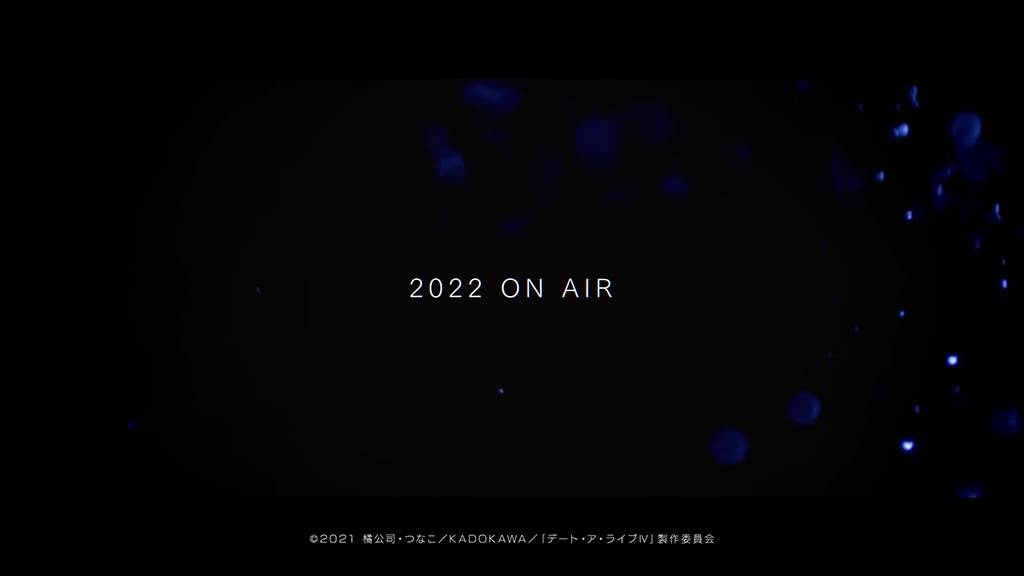 2022 ON AIR

©2021 橘公司・つなこ／KADOKAWA／「デート・ア・ライブⅣ」製作委員会